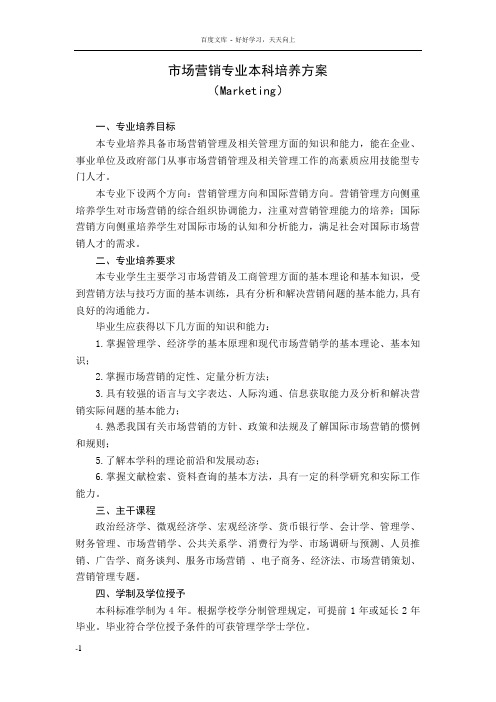 百度文库 - 好好学习，天天向上

市场营销专业本科培养方案
（Marketing）

一、专业培养目标

本专业培养具备市场营销管理及相关管理方面的知识和能力，能在企业、事业单位及政府部门从事市场营销管理及相关管理工作的高素质应用技能型专门人才。

本专业下设两个方向：营销管理方向和国际营销方向。营销管理方向侧重培养学生对市场营销的综合组织协调能力，注重对营销管理能力的培养；国际营销方向侧重培养学生对国际市场的认知和分析能力，满足社会对国际市场营销人才的需求。

二、专业培养要求

本专业学生主要学习市场营销及工商管理方面的基本理论和基本知识，受到营销方法与技巧方面的基本训练，具有分析和解决营销问题的基本能力，具有良好的沟通能力。

毕业生应获得以下几方面的知识和能力：

1.掌握管理学、经济学的基本原理和现代市场营销学的基本理论、基本知识；

2.掌握市场营销的定性、定量分析方法；

3.具有较强的语言与文字表达、人际沟通、信息获取能力及分析和解决营销实际问题的基本能力；

4.熟悉我国有关市场营销的方针、政策和法规及了解国际市场营销的惯例和规则；

5.了解本学科的理论前沿和发展动态；

6.掌握文献检索、资料查询的基本方法，具有一定的科学研究和实际工作能力。

三、主干课程

政治经济学、微观经济学、宏观经济学、货币银行学、会计学、管理学、财务管理、市场营销学、公共关系学、消费行为学、市场调研与预测、人员推销、广告学、商务谈判、服务市场营销 、电子商务、经济法、市场营销策划、营销管理专题。

四、学制及学位授予

本科标准学制为 4 年。根据学校学分制管理规定，可提前 1 年或延长 2 年毕业。毕业符合学位授予条件的可获管理学学士学位。

-1